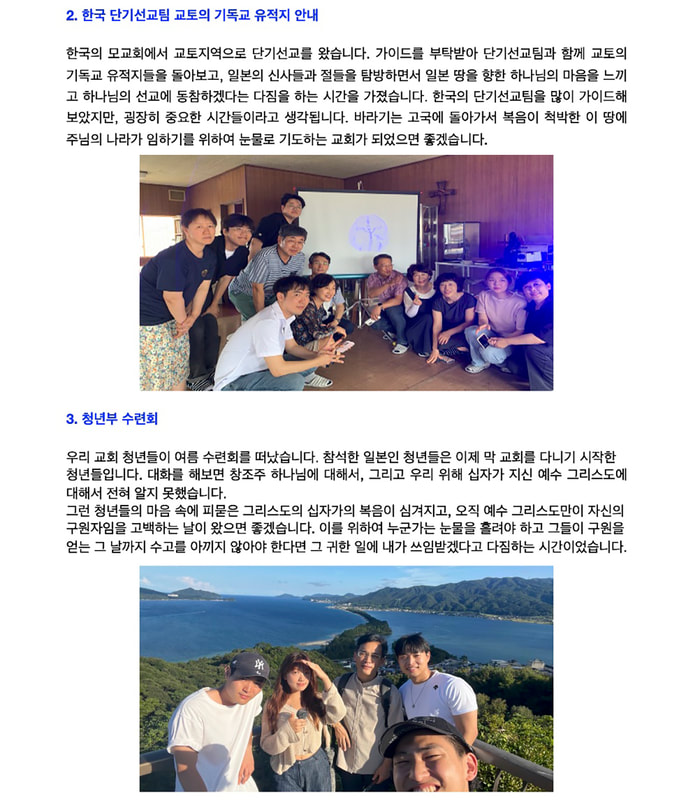 2. 한국 단기선교팀 교토의 기독교 유적지 안내

한국의 모교회에서 교토지역으로 단기선교를 왔습니다. 가이드를 부탁받아 단기선교팀과 함께 교토의 기독교 유적지들을 돌아보고, 일본의 신사들과 절들을 탐방하면서 일본 땅을 향한 하나님의 마음을 느끼고 하나님의 선교에 동참하겠다는 다짐을 하는 시간을 가졌습니다. 한국의 단기선교팀을 많이 가이드해 보았지만, 굉장히 중요한 시간들이라고 생각됩니다. 바라기는 고국에 돌아가서 복음이 척박한 이 땅에 주님의 나라가 임하기를 위하여 눈물로 기도하는 교회가 되었으면 좋겠습니다.

3. 청년부 수련회

우리 교회 청년들이 여름 수련회를 떠났습니다. 참석한 일본인 청년들은 이제 막 교회를 다니기 시작한 청년들입니다. 대화를 해보면 창조주 하나님에 대해서, 그리고 우리 위해 십자가 지신 예수 그리스도에 대해서 전혀 알지 못했습니다.
그런 청년들의 마음 속에 피묻은 그리스도의 십자가의 복음이 심겨지고, 오직 예수 그리스도만이 자신의 구원자임을 고백하는 날이 왔으면 좋겠습니다. 이를 위하여 누군가는 눈물을 흘려야 하고 그들이 구원을 얻는 그 날까지 수고를 아끼지 않아야 한다면 그 귀한 일에 내가 쓰임받겠다고 다짐하는 시간이었습니다.